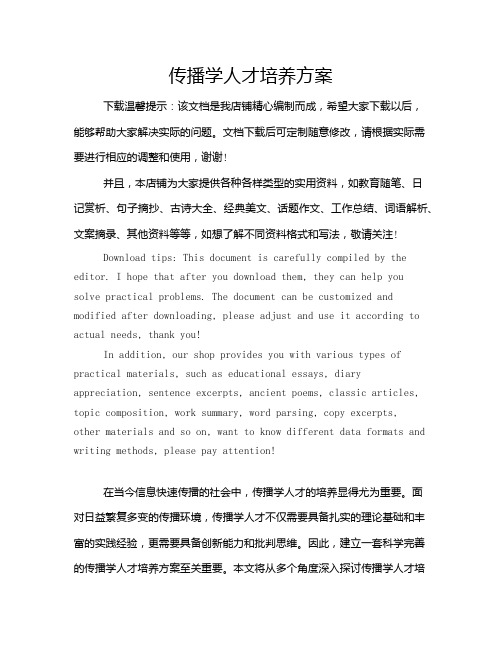 传播学人才培养方案

下载温馨提示：该文档是我店铺精心编制而成，希望大家下载以后，能够帮助大家解决实际的问题。文档下载后可定制随意修改，请根据实际需要进行相应的调整和使用，谢谢！

并且，本店铺为大家提供各种各样类型的实用资料，如教育随笔、日记赏析、句子摘抄、古诗大全、经典美文、话题作文、工作总结、词语解析、文案摘录、其他资料等等，如想了解不同资料格式和写法，敬请关注！

Download tips: This document is carefully compiled by the editor. I hope that after you download them, they can help you solve practical problems. The document can be customized and modified after downloading, please adjust and use it according to actual needs, thank you!

In addition, our shop provides you with various types of practical materials, such as educational essays, diary appreciation, sentence excerpts, ancient poems, classic articles, topic composition, work summary, word parsing, copy excerpts, other materials and so on, want to know different data formats and writing methods, please pay attention!

在当今信息快速传播的社会中，传播学人才的培养显得尤为重要。面对日益繁复多变的传播环境，传播学人才不仅需要具备扎实的理论基础和丰富的实践经验，更需要具备创新能力和批判思维。因此，建立一套科学完善的传播学人才培养方案至关重要。本文将从多个角度深入探讨传播学人才培